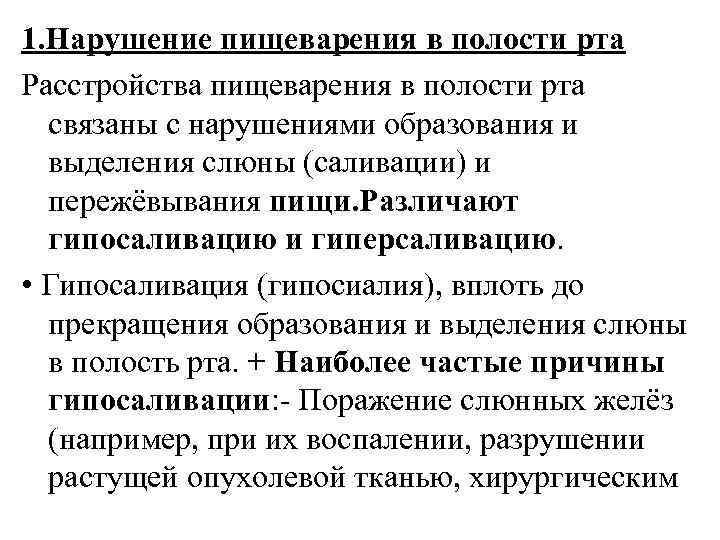 1.Нарушение пищеварения в полости рта

Расстройства пищеварения в полости рта связаны с нарушениями образования и выделения слюны (саливации) и пережёвывания пищи.Различают гипосаливацию и гиперсаливацию.

• Гипосаливация (гипосиалия), вплоть до прекращения образования и выделения слюны в полость рта. + Наиболее частые причины гипосаливации:- Поражение слюнных желёз (например, при их воспалении, разрушении растущей опухолевой тканью, хирургическим